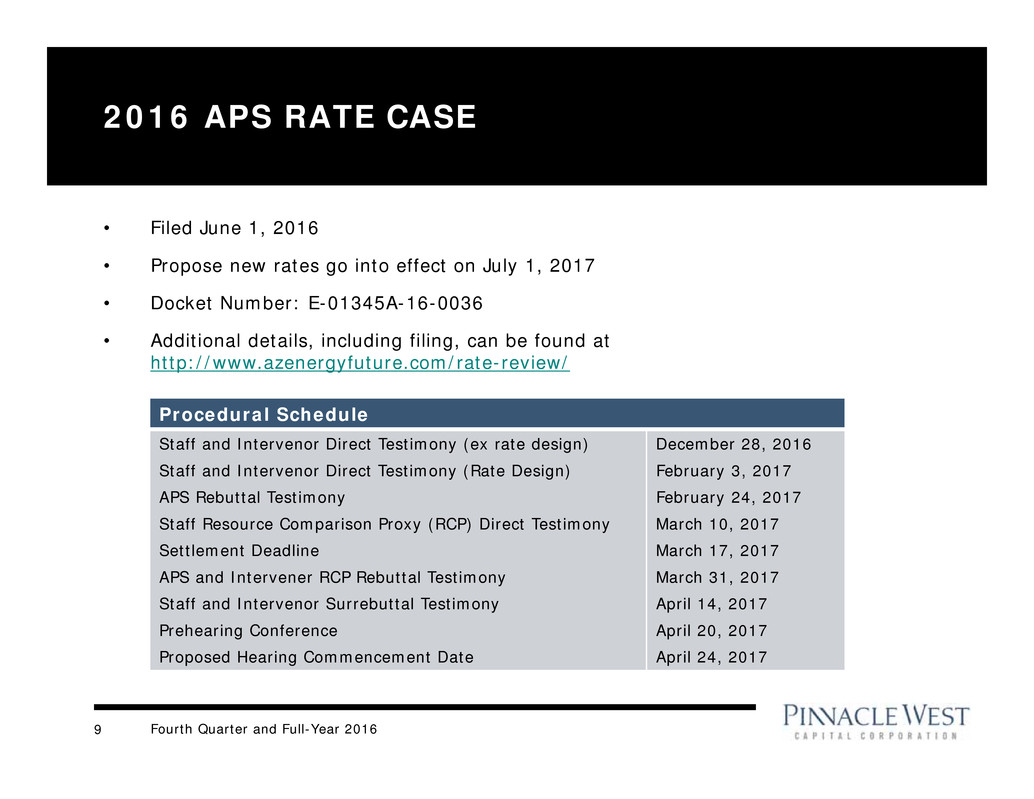 2016 APS RATE CASE

• Filed June 1, 2016

• Propose new rates go into effect on July 1, 2017

• Docket Number: E-01345A-16-0036

• Additional details, including filing, can be found at http://www.azenergyfuture.com/rate-review/

| Procedural Schedule | |
|---|---|
| Staff and Intervenor Direct Testimony (ex rate design) | December 28, 2016 |
| Staff and Intervenor Direct Testimony (Rate Design) | February 3, 2017 |
| APS Rebuttal Testimony | February 24, 2017 |
| Staff Resource Comparison Proxy (RCP) Direct Testimony | March 10, 2017 |
| Settlement Deadline | March 17, 2017 |
| APS and Intervener RCP Rebuttal Testimony | March 31, 2017 |
| Staff and Intervenor Surrebuttal Testimony | April 14, 2017 |
| Prehearing Conference | April 20, 2017 |
| Proposed Hearing Commencement Date | April 24, 2017 |

9 Fourth Quarter and Full-Year 2016

PINNACLE WEST
CAPITAL CORPORATION